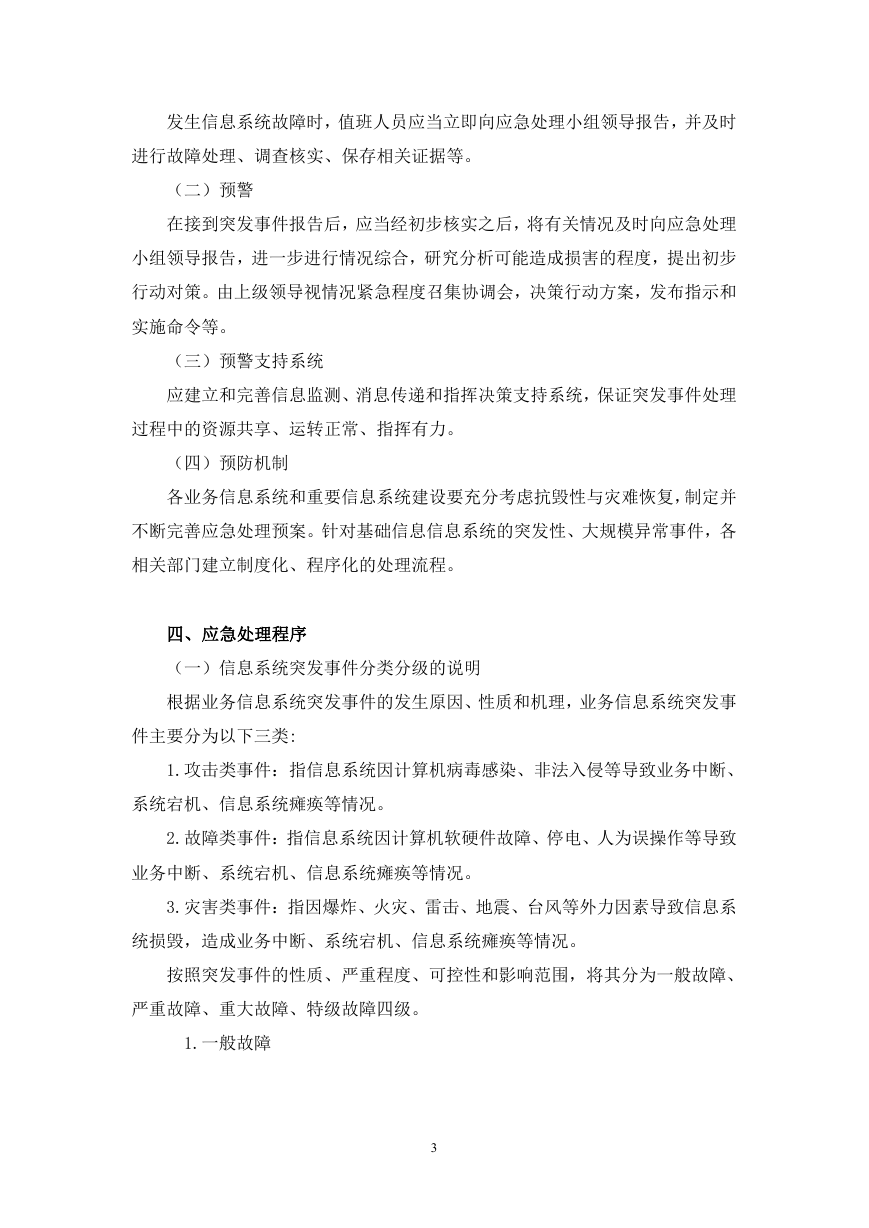 发生信息系统故障时，值班人员应当立即向应急处理小组领导报告，并及时进行故障处理、调查核实、保存相关证据等。

（二）预警

在接到突发事件报告后，应当经初步核实之后，将有关情况及时向应急处理小组领导报告，进一步进行情况综合，研究分析可能造成损害的程度，提出初步行动对策。由上级领导视情况紧急程度召集协调会，决策行动方案，发布指示和实施命令等。

（三）预警支持系统

应建立和完善信息监测、消息传递和指挥决策支持系统，保证突发事件处理过程中的资源共享、运转正常、指挥有力。

（四）预防机制

各业务信息系统和重要信息系统建设要充分考虑抗毁性与灾难恢复，制定并不断完善应急处理预案。针对基础信息信息系统的突发性、大规模异常事件，各相关部门建立制度化、程序化的处理流程。

四、应急处理程序

（一）信息系统突发事件分类分级的说明

根据业务信息系统突发事件的发生原因、性质和机理，业务信息系统突发事件主要分为以下三类：

1.攻击类事件：指信息系统因计算机病毒感染、非法入侵等导致业务中断、系统宕机、信息系统瘫痪等情况。

2.故障类事件：指信息系统因计算机软硬件故障、停电、人为误操作等导致业务中断、系统宕机、信息系统瘫痪等情况。

3.灾害类事件：指因爆炸、火灾、雷击、地震、台风等外力因素导致信息系统损毁，造成业务中断、系统宕机、信息系统瘫痪等情况。

按照突发事件的性质、严重程度、可控性和影响范围，将其分为一般故障、严重故障、重大故障、特级故障四级。

1.一般故障

3